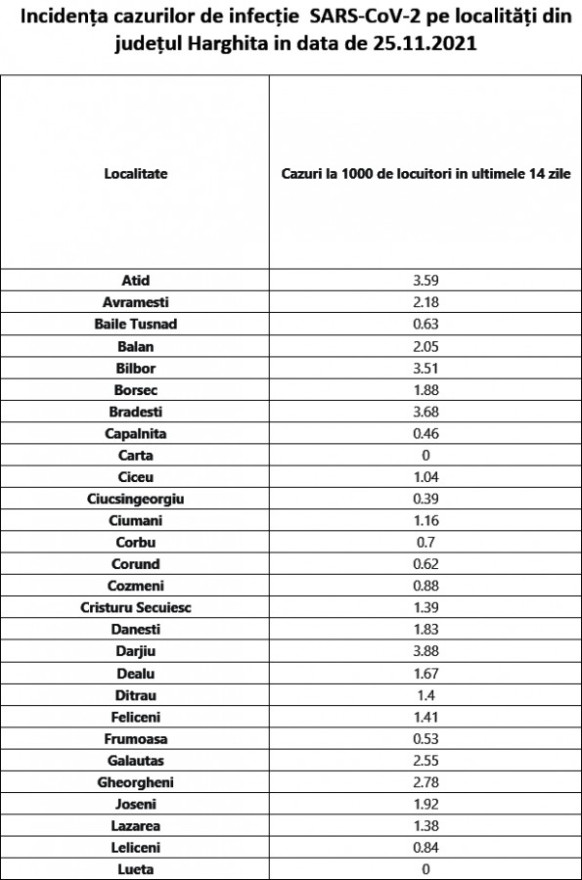 Incidența cazurilor de infecție SARS-CoV-2 pe localități din județul Harghita in data de 25.11.2021

| Localitate | Cazuri la 1000 de locuitori in ultimele 14 zile |
|---|---|
| Atid | 3.59 |
| Avramesti | 2.18 |
| Baile Tusnad | 0.63 |
| Balan | 2.05 |
| Bilbor | 3.51 |
| Borsec | 1.88 |
| Bradesti | 3.68 |
| Capalnita | 0.46 |
| Carta | 0 |
| Ciceu | 1.04 |
| Ciucsingeorgiu | 0.39 |
| Ciumani | 1.16 |
| Corbu | 0.7 |
| Corund | 0.62 |
| Cozmeni | 0.88 |
| Cristuru Secuiesc | 1.39 |
| Danesti | 1.83 |
| Darjiu | 3.88 |
| Dealu | 1.67 |
| Ditrau | 1.4 |
| Feliceni | 1.41 |
| Frumoasa | 0.53 |
| Galautas | 2.55 |
| Gheorgheni | 2.78 |
| Joseni | 1.92 |
| Lazarea | 1.38 |
| Leliceni | 0.84 |
| Lueta | 0 |